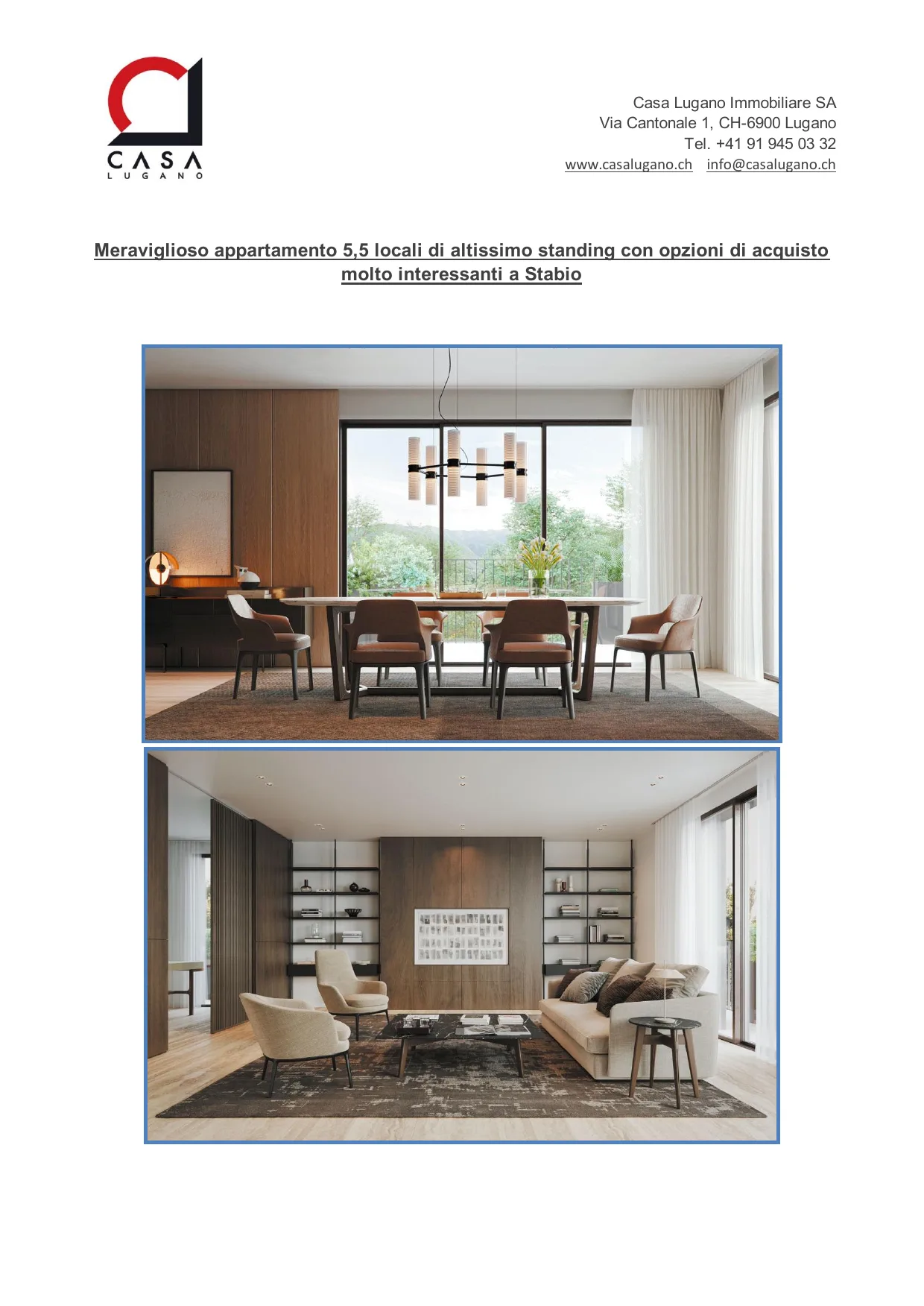 CASA
LUGANO

Casa Lugano Immobiliare SA
Via Cantonale 1, CH-6900 Lugano
Tel. +41 91 945 03 32
www.casalugano.ch info@casalugano.ch

Meraviglioso appartamento 5,5 locali di altissimo standing con opzioni di acquisto molto interessanti a Stabio